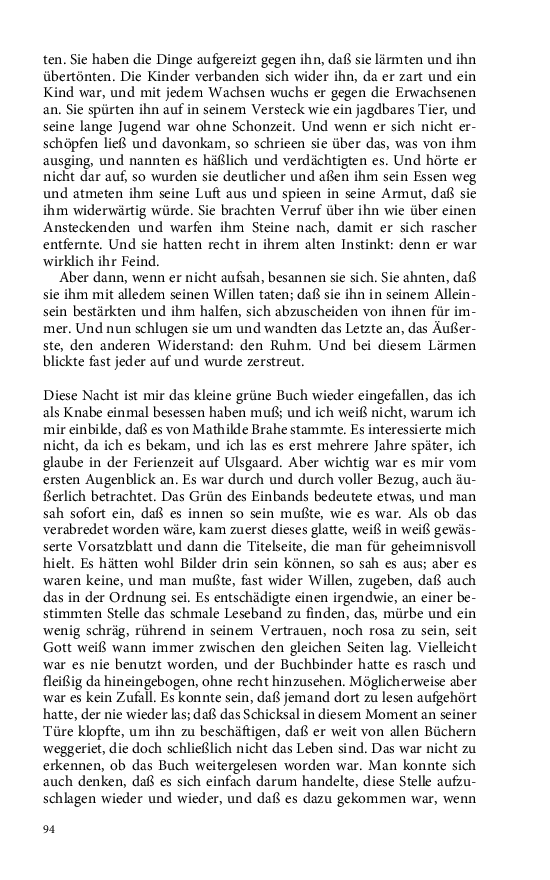 ten. Sie haben die Dinge aufgereizt gegen ihn, daß sie lärmten und ihn übertönten. Die Kinder verbanden sich wider ihn, da er zart und ein Kind war, und mit jedem Wachsen wuchs er gegen die Erwachsenen an. Sie spürten ihn auf in seinem Versteck wie ein jagdbares Tier, und seine lange Jugend war ohne Schonzeit. Und wenn er sich nicht erschöpfen ließ und davonkam, so schrieen sie über das, was von ihm ausging, und nannten es häßlich und verdächtigten es. Und hörte er nicht dar auf, so wurden sie deutlicher und aßen ihm sein Essen weg und atmeten ihm seine Luft aus und spieen in seine Armut, daß sie ihm widerwärtig würde. Sie brachten Verruf über ihn wie über einen Ansteckenden und warfen ihm Steine nach, damit er sich rascher entfernte. Und sie hatten recht in ihrem alten Instinkt: denn er war wirklich ihr Feind.

Aber dann, wenn er nicht aufsah, besannen sie sich. Sie ahnten, daß sie ihm mit alledem seinen Willen taten; daß sie ihn in seinem Alleinsein bestärkten und ihm halfen, sich abzuscheiden von ihnen für immer. Und nun schlugen sie um und wandten das Letzte an, das Äußerste, den anderen Widerstand: den Ruhm. Und bei diesem Lärmen blickte fast jeder auf und wurde zerstreut.

Diese Nacht ist mir das kleine grüne Buch wieder eingefallen, das ich als Knabe einmal besessen haben muß; und ich weiß nicht, warum ich mir einbilde, daß es von Mathilde Brahe stammte. Es interessierte mich nicht, da ich es bekam, und ich las es erst mehrere Jahre später, ich glaube in der Ferienzeit auf Ulsgaard. Aber wichtig war es mir vom ersten Augenblick an. Es war durch und durch voller Bezug, auch äußerlich betrachtet. Das Grün des Einbands bedeutete etwas, und man sah sofort ein, daß es innen so sein mußte, wie es war. Als ob das verabredet worden wäre, kam zuerst dieses glatte, weiß in weiß gewässerte Vorsatzblatt und dann die Titelseite, die man für geheimnisvoll hielt. Es hätten wohl Bilder drin sein können, so sah es aus; aber es waren keine, und man mußte, fast wider Willen, zugeben, daß auch das in der Ordnung sei. Es entschädigte einen irgendwie, an einer bestimmten Stelle das schmale Leseband zu finden, das, mürbe und ein wenig schräg, rührend in seinem Vertrauen, noch rosa zu sein, seit Gott weiß wann immer zwischen den gleichen Seiten lag. Vielleicht war es nie benutzt worden, und der Buchbinder hatte es rasch und fleißig da hineingebogen, ohne recht hinzusehen. Möglicherweise aber war es kein Zufall. Es konnte sein, daß jemand dort zu lesen aufgehört hatte, der nie wieder las; daß das Schicksal in diesem Moment an seiner Türe klopfte, um ihn zu beschäftigen, daß er weit von allen Büchern weggeriet, die doch schließlich nicht das Leben sind. Das war nicht zu erkennen, ob das Buch weitergelesen worden war. Man konnte sich auch denken, daß es sich einfach darum handelte, diese Stelle aufzuschlagen wieder und wieder, und daß es dazu gekommen war, wenn

94